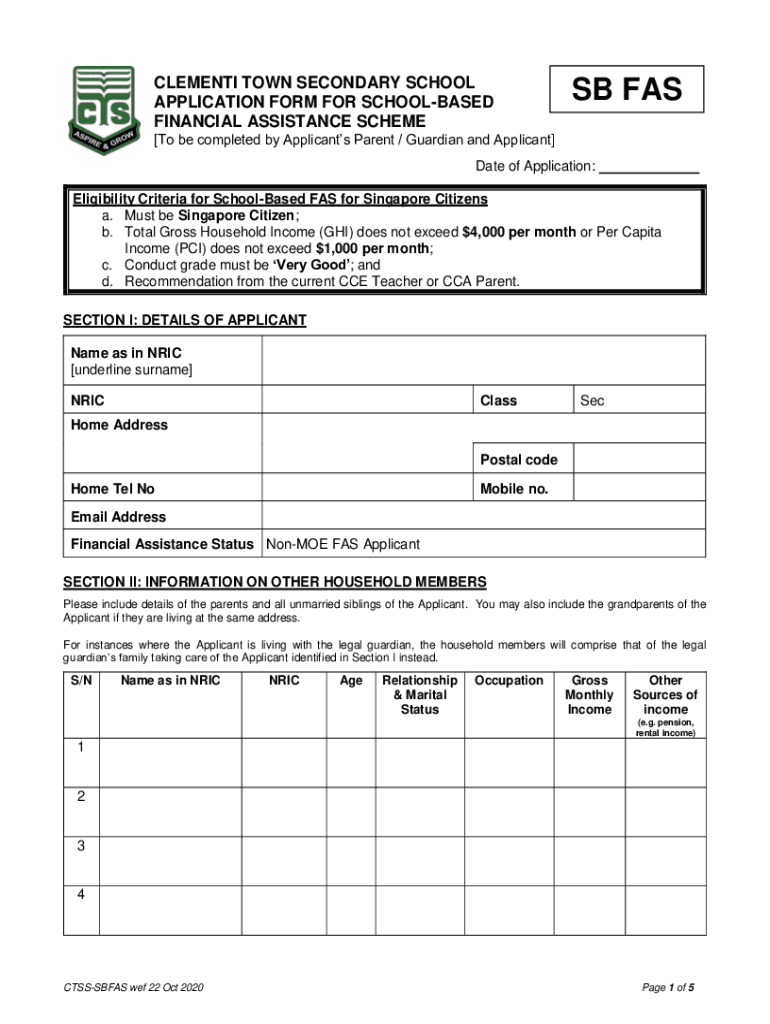 CTS
ASPIRE & GROW

CLEMENTI TOWN SECONDARY SCHOOL
APPLICATION FORM FOR SCHOOL-BASED FINANCIAL ASSISTANCE SCHEME

SB FAS

[To be completed by Applicant's Parent / Guardian and Applicant]

Date of Application: ____________

Eligibility Criteria for School-Based FAS for Singapore Citizens
a. Must be Singapore Citizen;
b. Total Gross Household Income (GHI) does not exceed $4,000 per month or Per Capita Income (PCI) does not exceed $1,000 per month;
c. Conduct grade must be 'Very Good'; and
d. Recommendation from the current CCE Teacher or CCA Parent.

SECTION I: DETAILS OF APPLICANT

| Name as in NRIC [underline surname] | | | |
|---|---|---|---|
| NRIC | | Class | Sec |
| Home Address | | | |
| | | Postal code | |
| Home Tel No | | Mobile no. | |
| Email Address | | | |
| Financial Assistance Status | Non-MOE FAS Applicant | | |

SECTION II: INFORMATION ON OTHER HOUSEHOLD MEMBERS

Please include details of the parents and all unmarried siblings of the Applicant. You may also include the grandparents of the Applicant if they are living at the same address.

For instances where the Applicant is living with the legal guardian, the household members will comprise that of the legal guardian's family taking care of the Applicant identified in Section I instead.

| S/N | Name as in NRIC | NRIC | Age | Relationship & Marital Status | Occupation | Gross Monthly Income | Other Sources of income (e.g. pension, rental income) |
|---|---|---|---|---|---|---|---|
| 1 | | | | | | | |
| 2 | | | | | | | |
| 3 | | | | | | | |
| 4 | | | | | | | |

CTSS-SBFAS wef 22 Oct 2020

Page 1 of 5